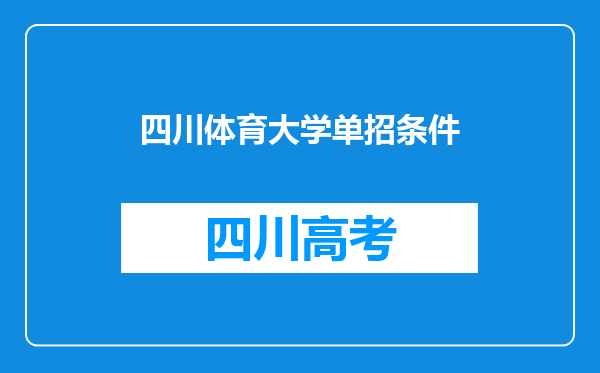 四川体育大学单招条件

四川高考